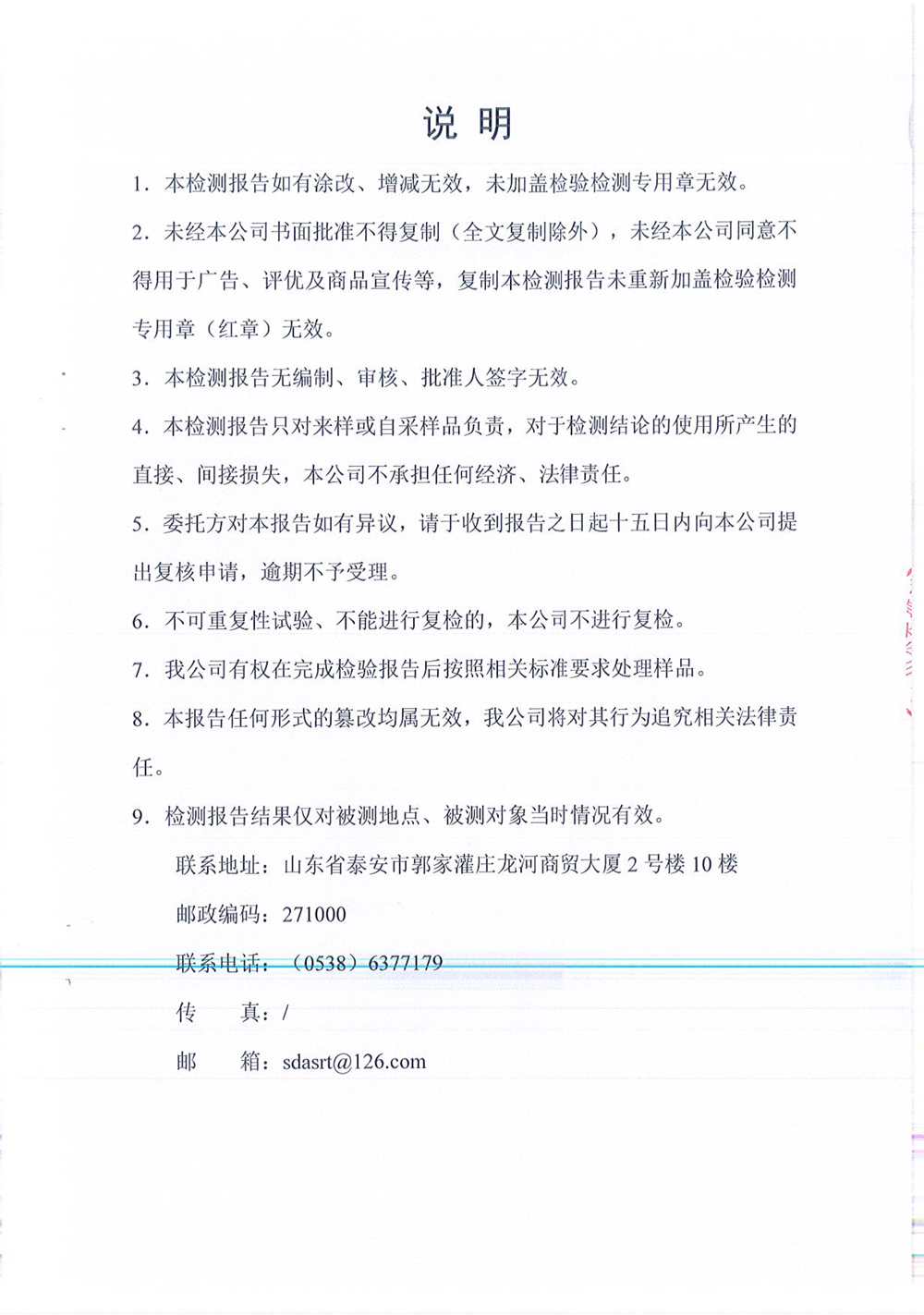 说 明

1. 本检测报告如有涂改、增减无效，未加盖检验检测专用章无效。

2. 未经本公司书面批准不得复制（全文复制除外），未经本公司同意不得用于广告、评优及商品宣传等，复制本检测报告未重新加盖检验检测专用章（红章）无效。

3. 本检测报告无编制、审核、批准人签字无效。

4. 本检测报告只对来样或自采样品负责，对于检测结论的使用所产生的直接、间接损失，本公司不承担任何经济、法律责任。

5. 委托方对本报告如有异议，请于收到报告之日起十五日内向本公司提出复核申请，逾期不予受理。

6. 不可重复性试验、不能进行复检的，本公司不进行复检。

7. 我公司有权在完成检验报告后按照相关标准要求处理样品。

8. 本报告任何形式的篡改均属无效，我公司将对其行为追究相关法律责任。

9. 检测报告结果仅对被测地点、被测对象当时情况有效。

联系地址：山东省泰安市郭家灌庄龙河商贸大厦 2 号楼 10 楼

邮政编码：271000

联系电话：（0538）6377179

传 真：/

邮 箱：sdasrt@126.com